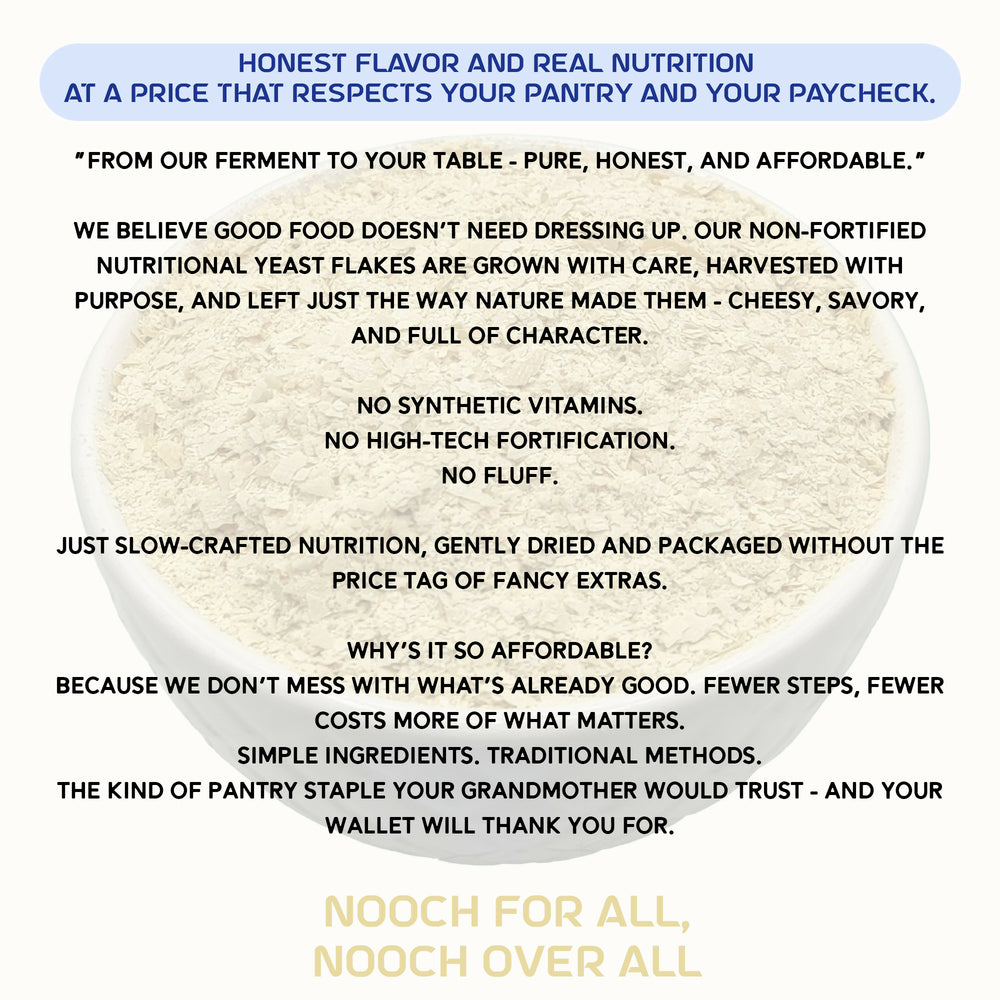 HONEST FLAVOR AND REAL NUTRITION
AT A PRICE THAT RESPECTS YOUR PANTRY AND YOUR PAYCHECK.

"FROM OUR FERMENT TO YOUR TABLE - PURE, HONEST, AND AFFORDABLE."

WE BELIEVE GOOD FOOD DOESN'T NEED DRESSING UP. OUR NON-FORTIFIED NUTRITIONAL YEAST FLAKES ARE GROWN WITH CARE, HARVESTED WITH PURPOSE, AND LEFT JUST THE WAY NATURE MADE THEM - CHEESY, SAVORY, AND FULL OF CHARACTER.

NO SYNTHETIC VITAMINS.
NO HIGH-TECH FORTIFICATION.
NO FLUFF.

JUST SLOW-CRAFTED NUTRITION, GENTLY DRIED AND PACKAGED WITHOUT THE PRICE TAG OF FANCY EXTRAS.

WHY'S IT SO AFFORDABLE?
BECAUSE WE DON'T MESS WITH WHAT'S ALREADY GOOD. FEWER STEPS, FEWER COSTS MORE OF WHAT MATTERS.
SIMPLE INGREDIENTS. TRADITIONAL METHODS.
THE KIND OF PANTRY STAPLE YOUR GRANDMOTHER WOULD TRUST - AND YOUR WALLET WILL THANK YOU FOR.

NOOCH FOR ALL,
NOOCH OVER ALL